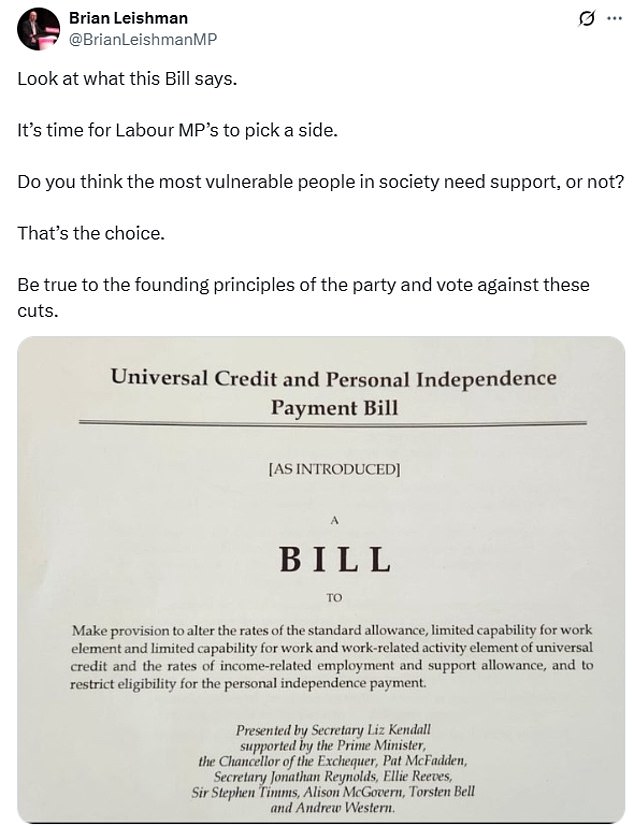 Brian Leishman
@BrianLeishmanMP

Look at what this Bill says.

It's time for Labour MP's to pick a side.

Do you think the most vulnerable people in society need support, or not?

That's the choice.

Be true to the founding principles of the party and vote against these cuts.

Universal Credit and Personal Independence Payment Bill

[AS INTRODUCED]

A

BILL

TO

Make provision to alter the rates of the standard allowance, limited capability for work element and limited capability for work and work-related activity element of universal credit and the rates of income-related employment and support allowance, and to restrict eligibility for the personal independence payment.

Presented by Secretary Liz Kendall supported by the Prime Minister, the Chancellor of the Exchequer, Pat McFadden, Secretary Jonathan Reynolds, Ellie Reeves, Sir Stephen Timms, Alison McGovern, Torsten Bell and Andrew Western.